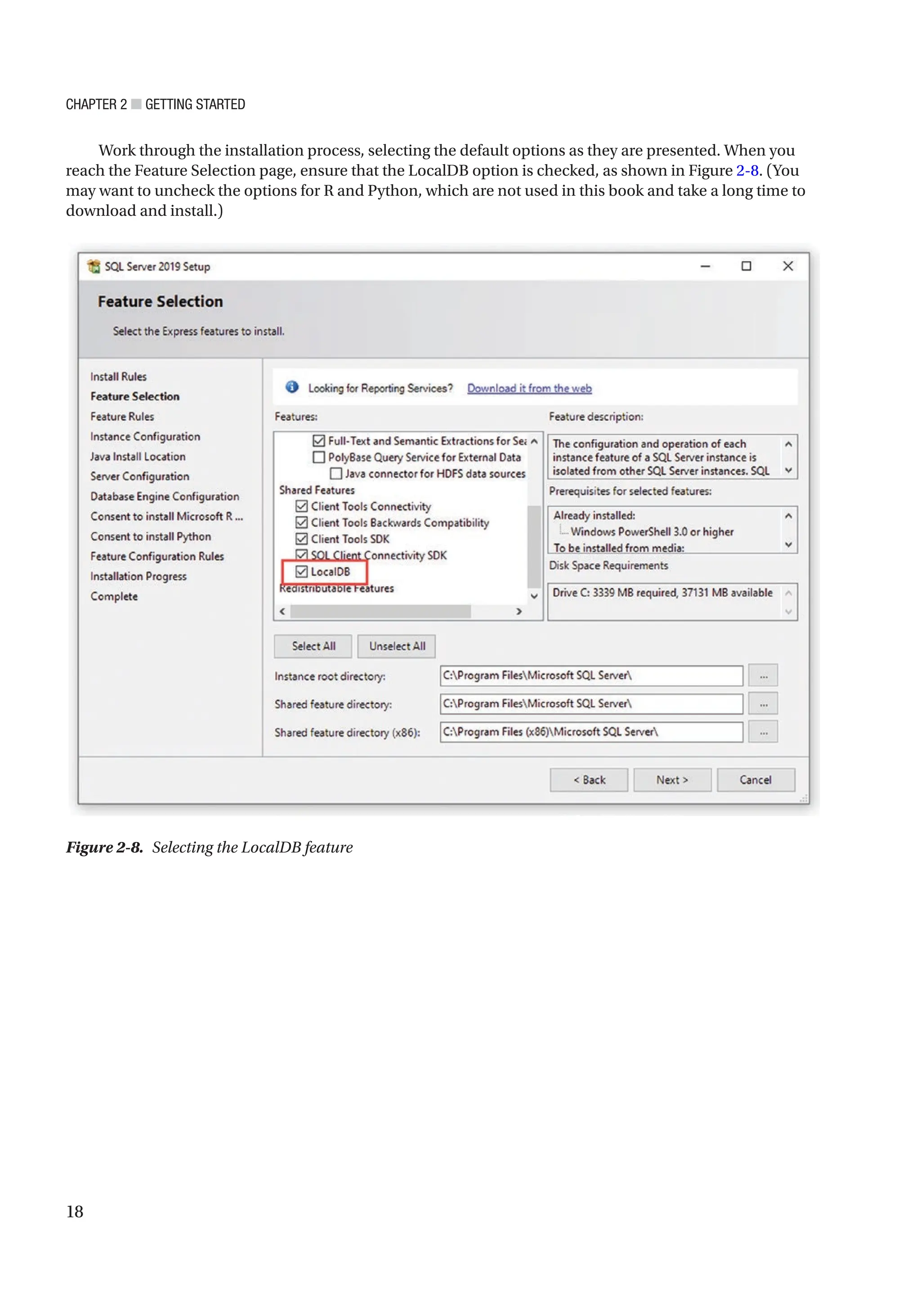 CHAPTER 2 GETTING STARTED

Work through the installation process, selecting the default options as they are presented. When you reach the Feature Selection page, ensure that the LocalDB option is checked, as shown in Figure 2-8. (You may want to uncheck the options for R and Python, which are not used in this book and take a long time to download and install.)

SQL Server 2019 Setup

Feature Selection

Select the Express features to install.

Install Rules
Feature Selection
Feature Rules
Instance Configuration
Java Install Location
Server Configuration
Database Engine Configuration
Consent to install Microsoft R ...
Consent to install Python
Feature Configuration Rules
Installation Progress
Complete

Looking for Reporting Services? Download it from the web

Features:

Full-Text and Semantic Extractions for Sea
PolyBase Query Service for External Data
Java connector for HDFS data sources
Shared Features
Client Tools Connectivity
Client Tools Backwards Compatibility
Client Tools SDK
SQL Client Connectivity SDK
LocalDB
Redistributable Features

Feature description:

The configuration and operation of each instance feature of a SQL Server instance is isolated from other SQL Server instances. SQL

Prerequisites for selected features:

Already installed:
Windows PowerShell 3.0 or higher
To be installed from media:

Disk Space Requirements

Drive C: 3339 MB required, 37131 MB available

Select All
Unselect All

Instance root directory: C:\Program Files\Microsoft SQL Server\ ...

Shared feature directory: C:\Program Files\Microsoft SQL Server\ ...

Shared feature directory (x86): C:\Program Files (x86)\Microsoft SQL Server\ ...

< Back
Next >
Cancel

Figure 2-8. Selecting the LocalDB feature

18